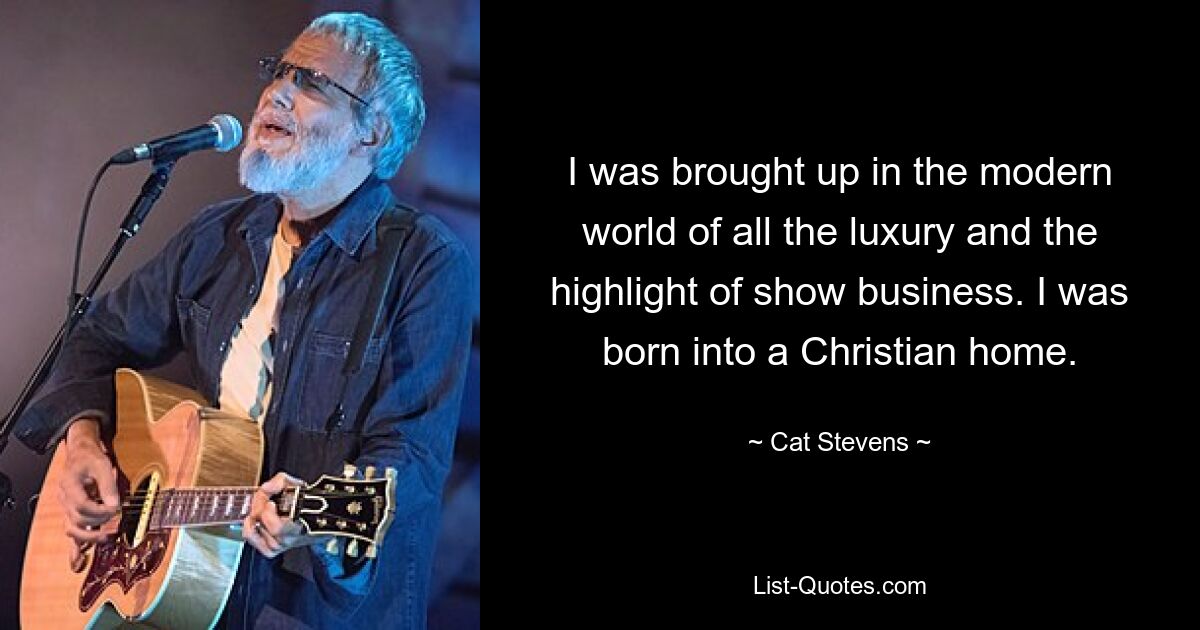 I was brought up in the modern world of all the luxury and the highlight of show business. I was born into a Christian home.

~ Cat Stevens ~

List-Quotes.com